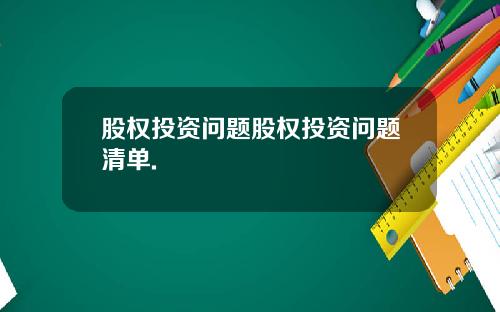 股权投资问题股权投资问题清单.